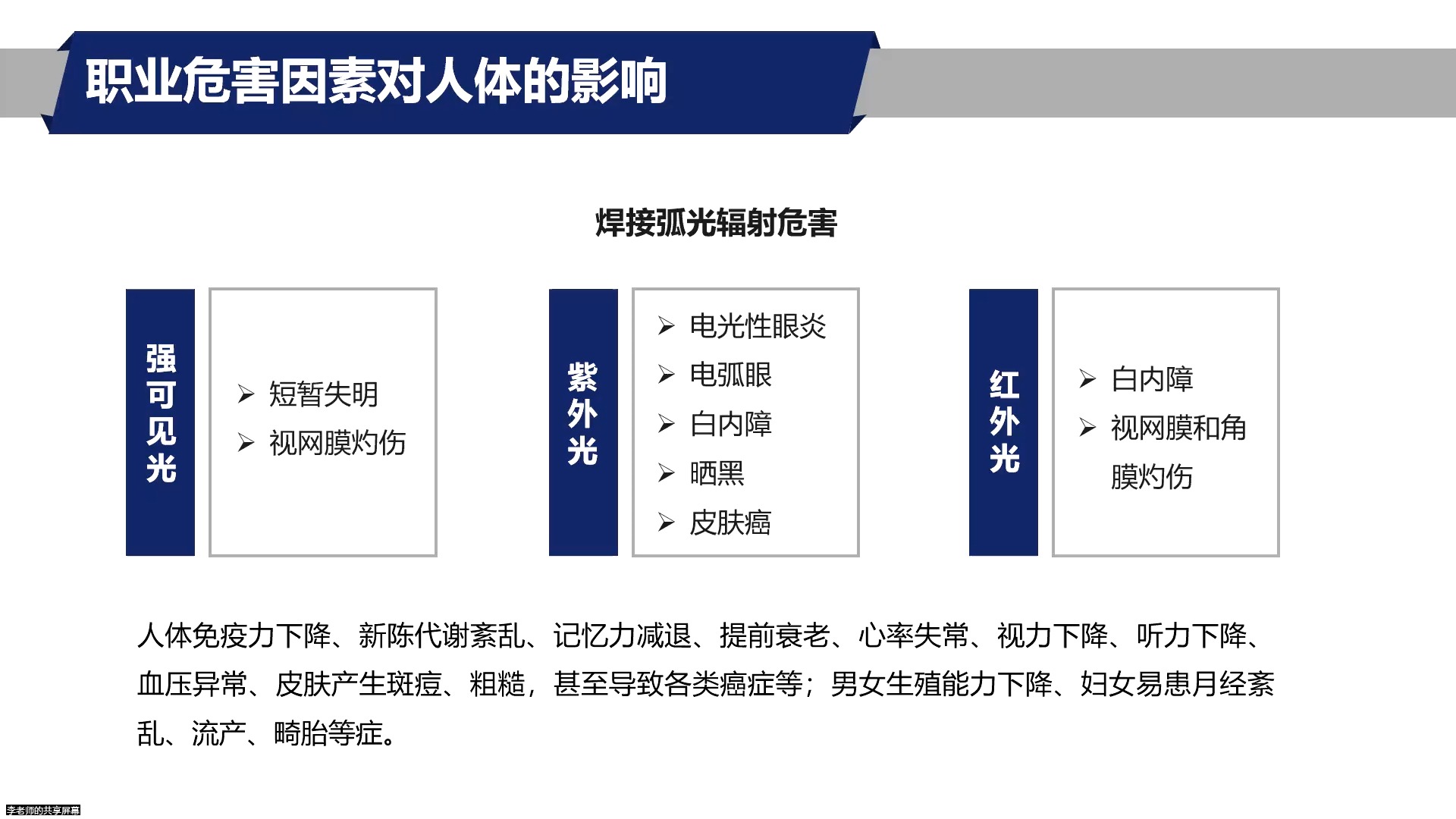 职业危害因素对人体的影响

焊接弧光辐射危害

强可见光

➢ 短暂失明
➢ 视网膜灼伤

紫外光

➢ 电光性眼炎
➢ 电弧眼
➢ 白内障
➢ 晒黑
➢ 皮肤癌

红外光

➢ 白内障
➢ 视网膜和角膜灼伤

人体免疫力下降、新陈代谢紊乱、记忆力减退、提前衰老、心率失常、视力下降、听力下降、血压异常、皮肤产生斑痘、粗糙，甚至导致各类癌症等；男女生殖能力下降、妇女易患月经紊乱、流产、畸胎等症。

李老师的共享屏幕